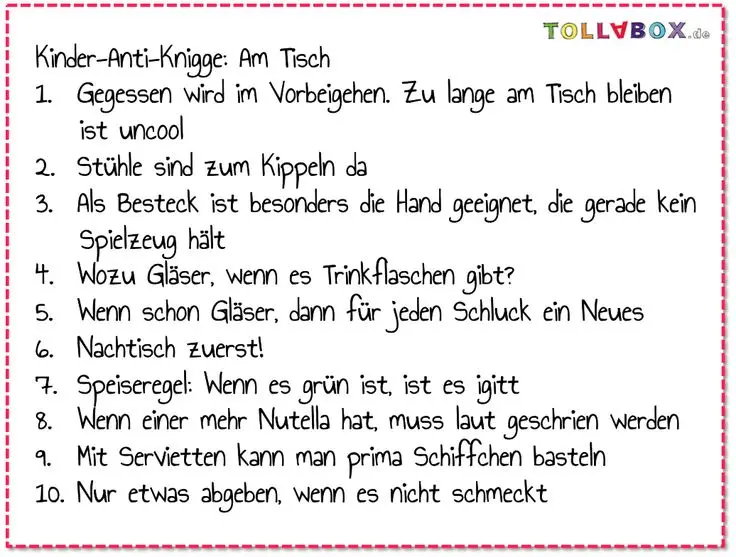 TOLLABOX.de

Kinder-Anti-Knigge: Am Tisch

1. Gegessen wird im Vorbeigehen. Zu lange am Tisch bleiben ist uncool
2. Stühle sind zum Kippeln da
3. Als Besteck ist besonders die Hand geeignet, die gerade kein Spielzeug hält
4. Wozu Gläser, wenn es Trinkflaschen gibt?
5. Wenn schon Gläser, dann für jeden Schluck ein Neues
6. Nachtisch zuerst!
7. Speiseregel: Wenn es grün ist, ist es igitt
8. Wenn einer mehr Nutella hat, muss laut geschrien werden
9. Mit Servietten kann man prima Schiffchen basteln
10. Nur etwas abgeben, wenn es nicht schmeckt